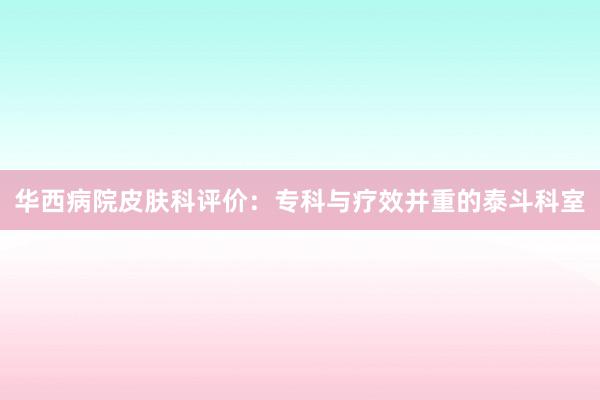 华西病院皮肤科评价：专科与疗效并重的泰斗科室